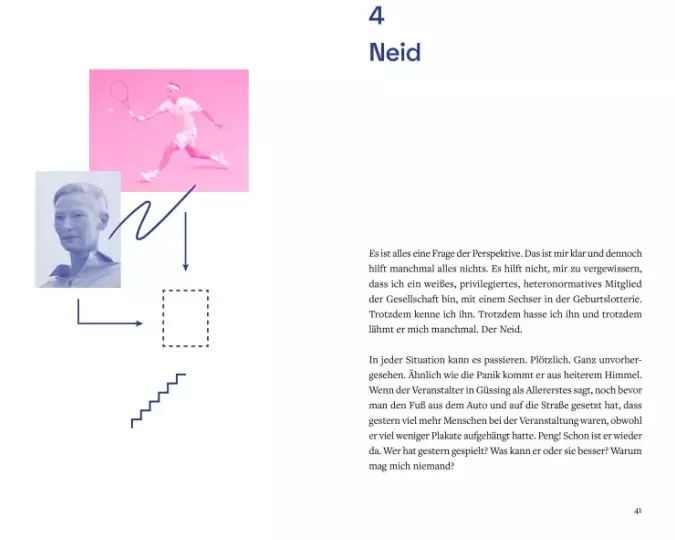 4
Neid

Es ist alles eine Frage der Perspektive. Das ist mir klar und dennoch hilft manchmal alles nichts. Es hilft nicht, mir zu vergewissern, dass ich ein weißes, privilegiertes, heteronormatives Mitglied der Gesellschaft bin, mit einem Sechser in der Geburtslotterie. Trotzdem kenne ich ihn. Trotzdem hasse ich ihn und trotzdem lähmt er mich manchmal. Der Neid.

In jeder Situation kann es passieren. Plötzlich. Ganz unvorhergesehen. Ähnlich wie die Panik kommt er aus heiterem Himmel. Wenn der Veranstalter in Güssing als Allererstes sagt, noch bevor man den Fuß aus dem Auto und auf die Straße gesetzt hat, dass gestern viel mehr Menschen bei der Veranstaltung waren, obwohl er viel weniger Plakate aufgehängt hatte. Peng! Schon ist er wieder da. Wer hat gestern gespielt? Was kann er oder sie besser? Warum mag mich niemand?

41